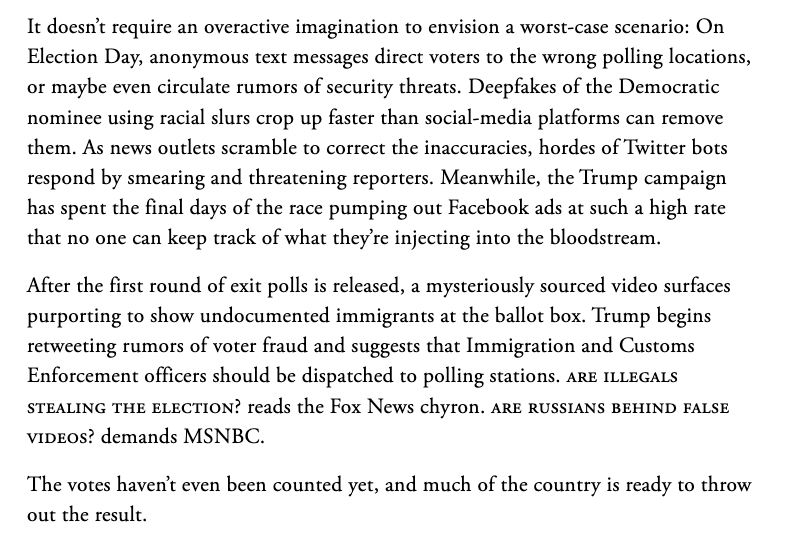 It doesn't require an overactive imagination to envision a worst-case scenario: On Election Day, anonymous text messages direct voters to the wrong polling locations, or maybe even circulate rumors of security threats. Deepfakes of the Democratic nominee using racial slurs crop up faster than social-media platforms can remove them. As news outlets scramble to correct the inaccuracies, hordes of Twitter bots respond by smearing and threatening reporters. Meanwhile, the Trump campaign has spent the final days of the race pumping out Facebook ads at such a high rate that no one can keep track of what they're injecting into the bloodstream.

After the first round of exit polls is released, a mysteriously sourced video surfaces purporting to show undocumented immigrants at the ballot box. Trump begins retweeting rumors of voter fraud and suggests that Immigration and Customs Enforcement officers should be dispatched to polling stations. ARE ILLEGALS STEALING THE ELECTION? reads the Fox News chyron. ARE RUSSIANS BEHIND FALSE VIDEOS? demands MSNBC.

The votes haven't even been counted yet, and much of the country is ready to throw out the result.